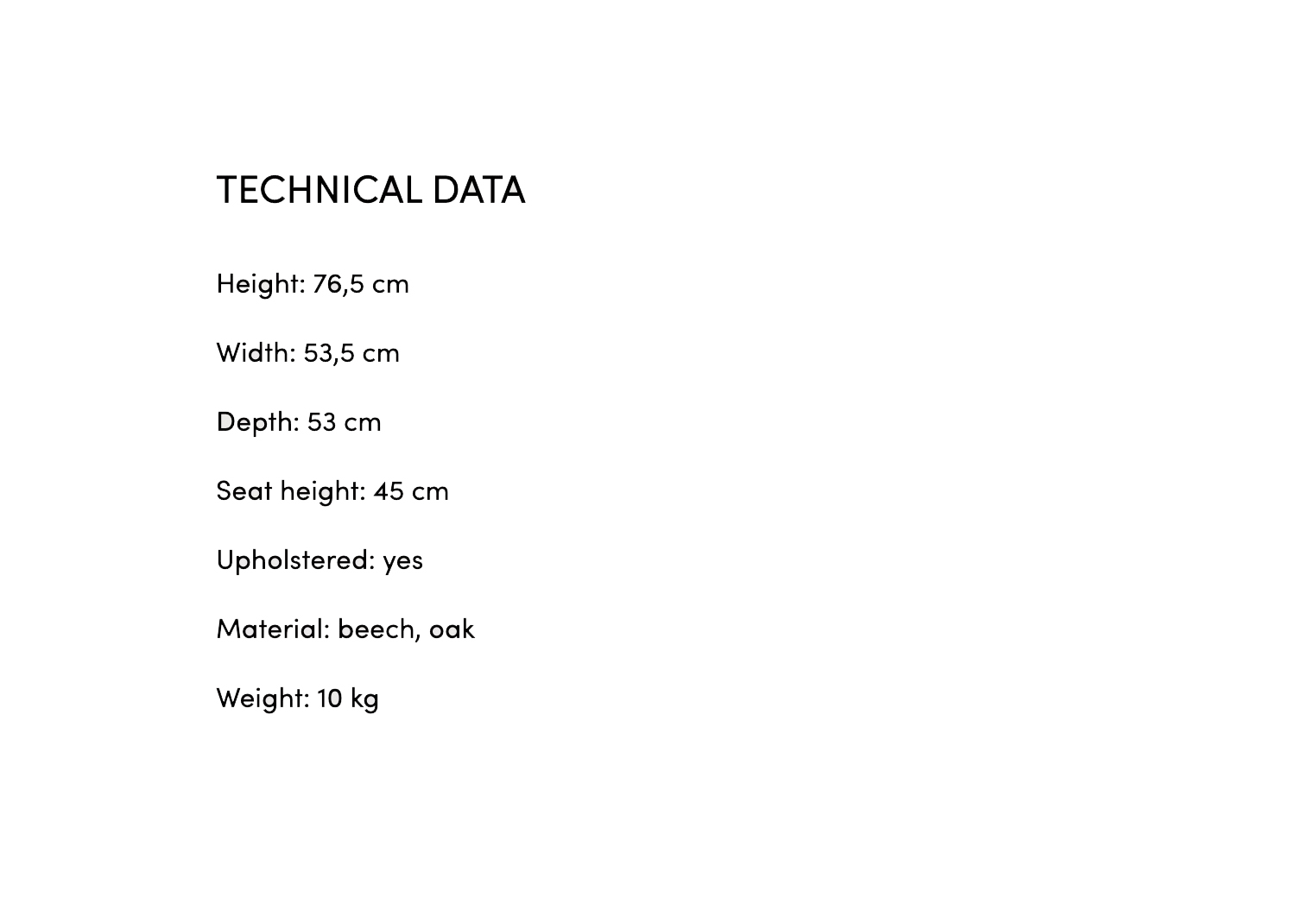 TECHNICAL DATA

Height: 76,5 cm

Width: 53,5 cm

Depth: 53 cm

Seat height: 45 cm

Upholstered: yes

Material: beech, oak

Weight: 10 kg